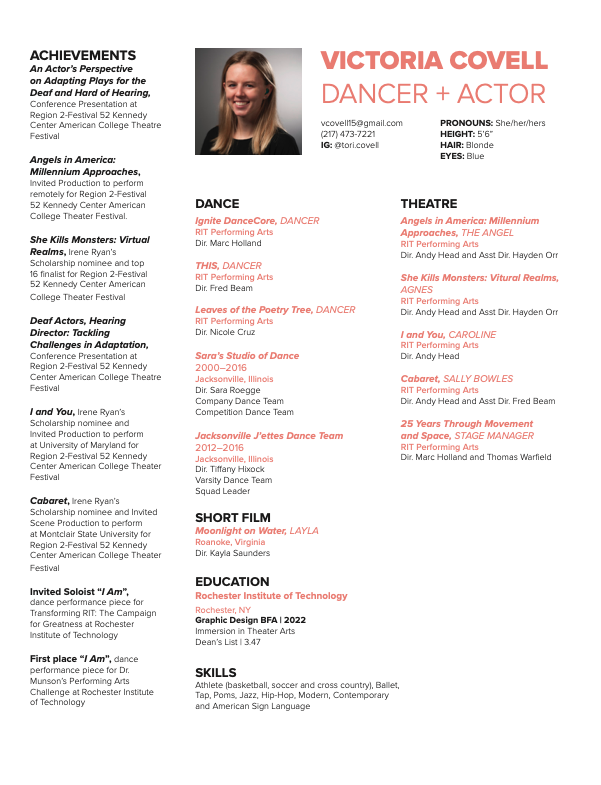 ACHIEVEMENTS
An Actor's Perspective on Adapting Plays for the Deaf and Hard of Hearing, Conference Presentation at Region 2-Festival 52 Kennedy Center American College Theatre Festival

Angels in America: Millennium Approaches, Invited Production to perform remotely for Region 2-Festival 52 Kennedy Center American College Theater Festival.

She Kills Monsters: Virtual Realms, Irene Ryan's Scholarship nominee and top 16 finalist for Region 2-Festival 52 Kennedy Center American College Theater Festival

Deaf Actors, Hearing Director: Tackling Challenges in Adaptation, Conference Presentation at Region 2-Festival 52 Kennedy Center American College Theatre Festival

I and You, Irene Ryan's Scholarship nominee and Invited Production to perform at University of Maryland for Region 2-Festival 52 Kennedy Center American College Theater Festival

Cabaret, Irene Ryan's Scholarship nominee and Invited Scene Production to perform at Montclair State University for Region 2-Festival 52 Kennedy Center American College Theater Festival

Invited Soloist "I Am", dance performance piece for Transforming RIT: The Campaign for Greatness at Rochester Institute of Technology

First place "I Am", dance performance piece for Dr. Munson's Performing Arts Challenge at Rochester Institute of Technology

VICTORIA COVELL
DANCER + ACTOR

vcovell15@gmail.com
(217) 473-7221
IG: @tori.covell

PRONOUNS: She/her/hers
HEIGHT: 5'6"
HAIR: Blonde
EYES: Blue

DANCE
Ignite DanceCore, DANCER
RIT Performing Arts
Dir. Marc Holland

THIS, DANCER
RIT Performing Arts
Dir. Fred Beam

Leaves of the Poetry Tree, DANCER
RIT Performing Arts
Dir. Nicole Cruz

Sara's Studio of Dance
2000–2016
Jacksonville, Illinois
Dir. Sara Roegge
Company Dance Team
Competition Dance Team

Jacksonville J'ettes Dance Team
2012–2016
Jacksonville, Illinois
Dir. Tiffany Hixock
Varsity Dance Team
Squad Leader

SHORT FILM
Moonlight on Water, LAYLA
Roanoke, Virginia
Dir. Kayla Saunders

EDUCATION
Rochester Institute of Technology
Rochester, NY
Graphic Design BFA | 2022
Immersion in Theater Arts
Dean's List | 3.47

SKILLS
Athlete (basketball, soccer and cross country), Ballet, Tap, Poms, Jazz, Hip-Hop, Modern, Contemporary and American Sign Language

THEATRE
Angels in America: Millennium Approaches, THE ANGEL
RIT Performing Arts
Dir. Andy Head and Asst Dir. Hayden Orr

She Kills Monsters: Vitural Realms, AGNES
RIT Performing Arts
Dir. Andy Head and Asst Dir. Hayden Orr

I and You, CAROLINE
RIT Performing Arts
Dir. Andy Head

Cabaret, SALLY BOWLES
RIT Performing Arts
Dir. Andy Head and Asst Dir. Fred Beam

25 Years Through Movement and Space, STAGE MANAGER
RIT Performing Arts
Dir. Marc Holland and Thomas Warfield